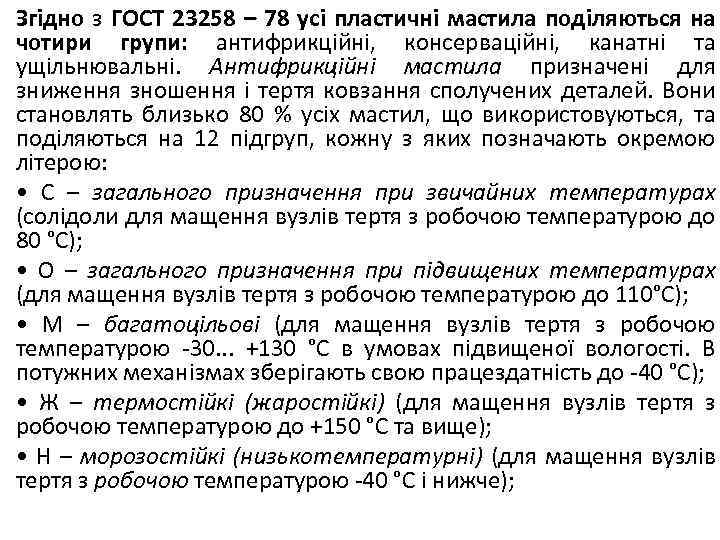 Згідно з ГОСТ 23258 – 78 усі пластичні мастила поділяються на чотири групи: антифрикційні, консерваційні, канатні та ущільнювальні. Антифрикційні мастила призначені для зниження зношення і тертя ковзання сполучених деталей. Вони становлять близько 80 % усіх мастил, що використовуються, та поділяються на 12 підгруп, кожну з яких позначають окремою літерою:

• С – загального призначення при звичайних температурах (солідоли для мащення вузлів тертя з робочою температурою до 80 °С);

• О – загального призначення при підвищених температурах (для мащення вузлів тертя з робочою температурою до 110°С);

• М – багатоцільові (для мащення вузлів тертя з робочою температурою -30... +130 °С в умовах підвищеної вологості. В потужних механізмах зберігають свою працездатність до -40 °С);

• Ж – термостійкі (жаростійкі) (для мащення вузлів тертя з робочою температурою до +150 °С та вище);

• Н – морозостійкі (низькотемпературні) (для мащення вузлів тертя з робочою температурою -40 °С і нижче);